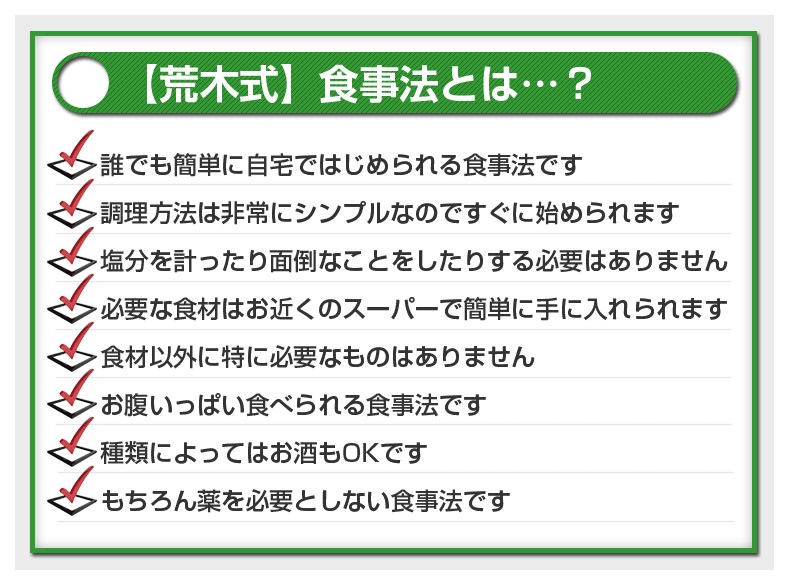 【荒木式】食事法とは…？

誰でも簡単に自宅ではじめられる食事法です

調理方法は非常にシンプルなのですぐに始められます

塩分を計ったり面倒なことをしたりする必要はありません

必要な食材はお近くのスーパーで簡単に手に入れられます

食材以外に特に必要なものはありません

お腹いっぱい食べられる食事法です

種類によってはお酒もOKです

もちろん薬を必要としない食事法です